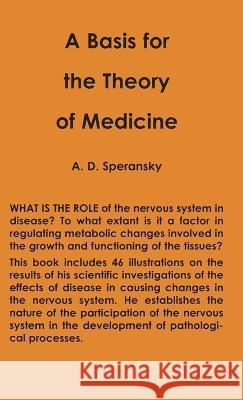 A Basis for the Theory of Medicine

A. D. Speransky

WHAT IS THE ROLE of the nervous system in disease? To what extant is it a factor in regulating metabolic changes involved in the growth and functioning of the tissues?

This book includes 46 illustrations on the results of his scientific investigations of the effects of disease in causing changes in the nervous system. He establishes the nature of the participation of the nervous system in the development of pathological processes.

Kraina Książek